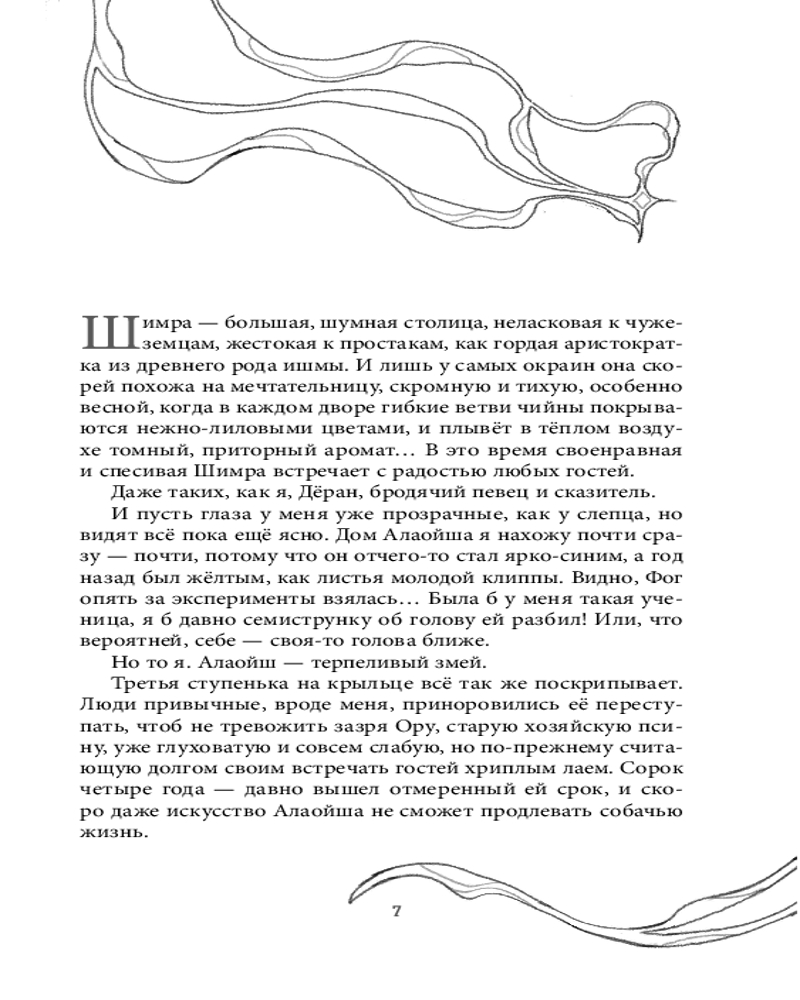 Шимра — большая, шумная столица, неласковая к чужеземцам, жестокая к простакам, как гордая аристократка из древнего рода ишмы. И лишь у самых окраин она скорей похожа на мечтательницу, скромную и тихую, особенно весной, когда в каждом дворе гибкие ветви чийны покрываются нежно-лиловыми цветами, и плывёт в тёплом воздухе томный, приторный аромат… В это время своенравная и спесивая Шимра встречает с радостью любых гостей.

Даже таких, как я, Дёран, бродячий певец и сказитель.

И пусть глаза у меня уже прозрачные, как у слепца, но видят всё пока ещё ясно. Дом Алаойша я нахожу почти сразу — почти, потому что он отчего-то стал ярко-синим, а год назад был жёлтым, как листья молодой клиппы. Видно, Фог опять за эксперименты взялась… Была б у меня такая ученица, я б давно семиструнку об голову ей разбил! Или, что вероятней, себе — своя-то голова ближе.

Но то я. Алаойш — терпеливый змей.

Третья ступенька на крыльце всё так же поскрипывает. Люди привычные, вроде меня, приноровились её переступать, чтоб не тревожить зазря Ору, старую хозяйскую псину, уже глуховатую и совсем слабую, но по-прежнему считающую долгом своим встречать гостей хриплым лаем. Сорок четыре года — давно вышел отмеренный ей срок, и скоро даже искусство Алаойша не сможет продлевать собачью жизнь.

7